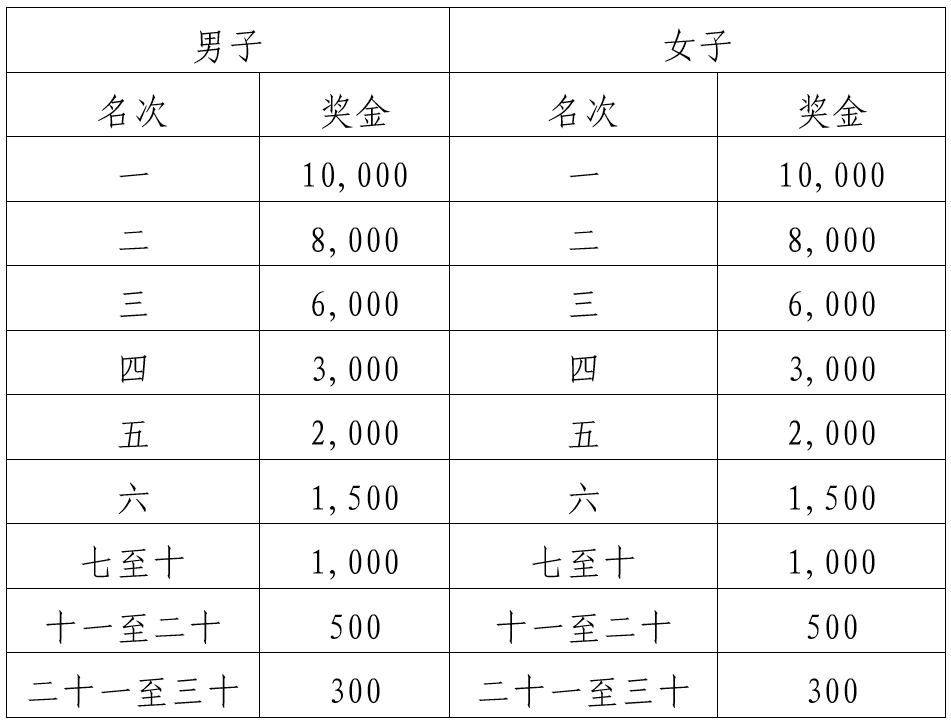 | 男子 | | 女子 | |
|---|---|---|---|
| 名次 | 奖金 | 名次 | 奖金 |
| 一 | 10,000 | 一 | 10,000 |
| 二 | 8,000 | 二 | 8,000 |
| 三 | 6,000 | 三 | 6,000 |
| 四 | 3,000 | 四 | 3,000 |
| 五 | 2,000 | 五 | 2,000 |
| 六 | 1,500 | 六 | 1,500 |
| 七至十 | 1,000 | 七至十 | 1,000 |
| 十一至二十 | 500 | 十一至二十 | 500 |
| 二十一至三十 | 300 | 二十一至三十 | 300 |